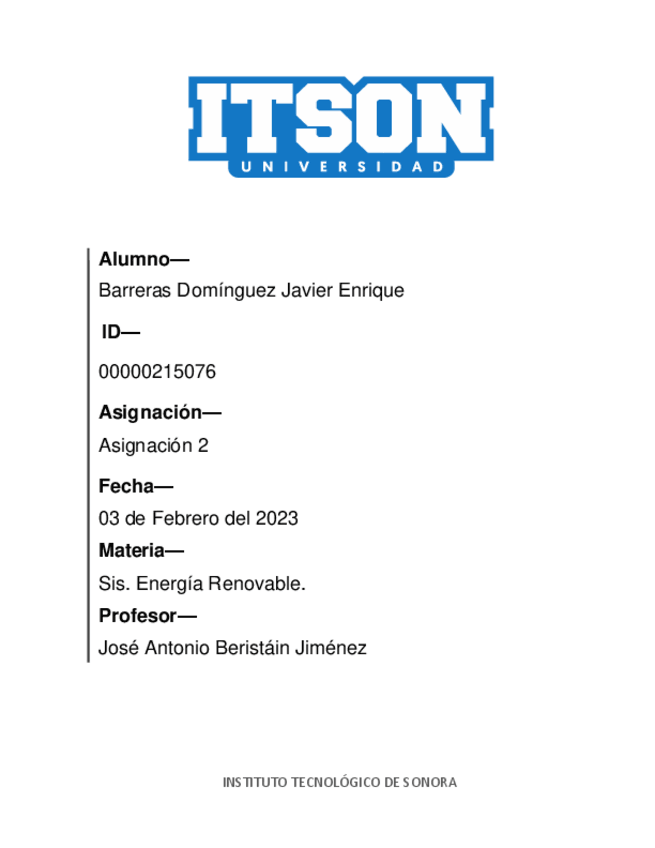 ITSON
UNIVERSIDAD

Alumno—
Barreras Domínguez Javier Enrique

ID—

00000215076

Asignación—
Asignación 2

Fecha—
03 de Febrero del 2023

Materia—
Sis. Energía Renovable.

Profesor—
José Antonio Beristáin Jiménez

INSTITUTO TECNOLÓGICO DE SONORA